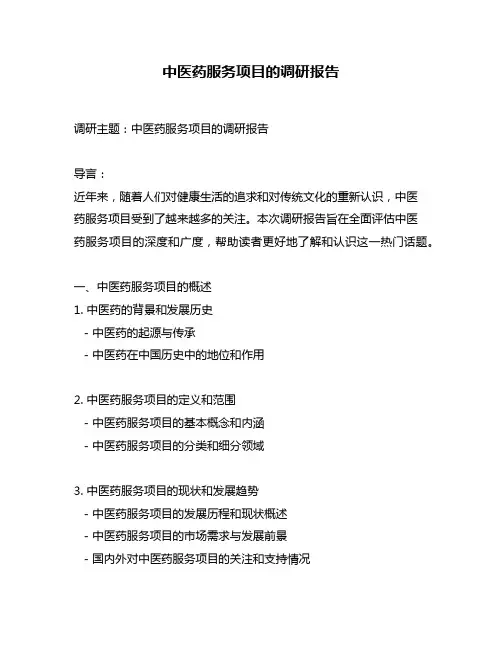 中医药服务项目的调研报告

调研主题：中医药服务项目的调研报告

导言：
近年来，随着人们对健康生活的追求和对传统文化的重新认识，中医药服务项目受到了越来越多的关注。本次调研报告旨在全面评估中医药服务项目的深度和广度，帮助读者更好地了解和认识这一热门话题。

一、中医药服务项目的概述
1. 中医药的背景和发展历史
- 中医药的起源与传承
- 中医药在中国历史中的地位和作用

2. 中医药服务项目的定义和范围
- 中医药服务项目的基本概念和内涵
- 中医药服务项目的分类和细分领域

3. 中医药服务项目的现状和发展趋势
- 中医药服务项目的发展历程和现状概述
- 中医药服务项目的市场需求与发展前景
- 国内外对中医药服务项目的关注和支持情况